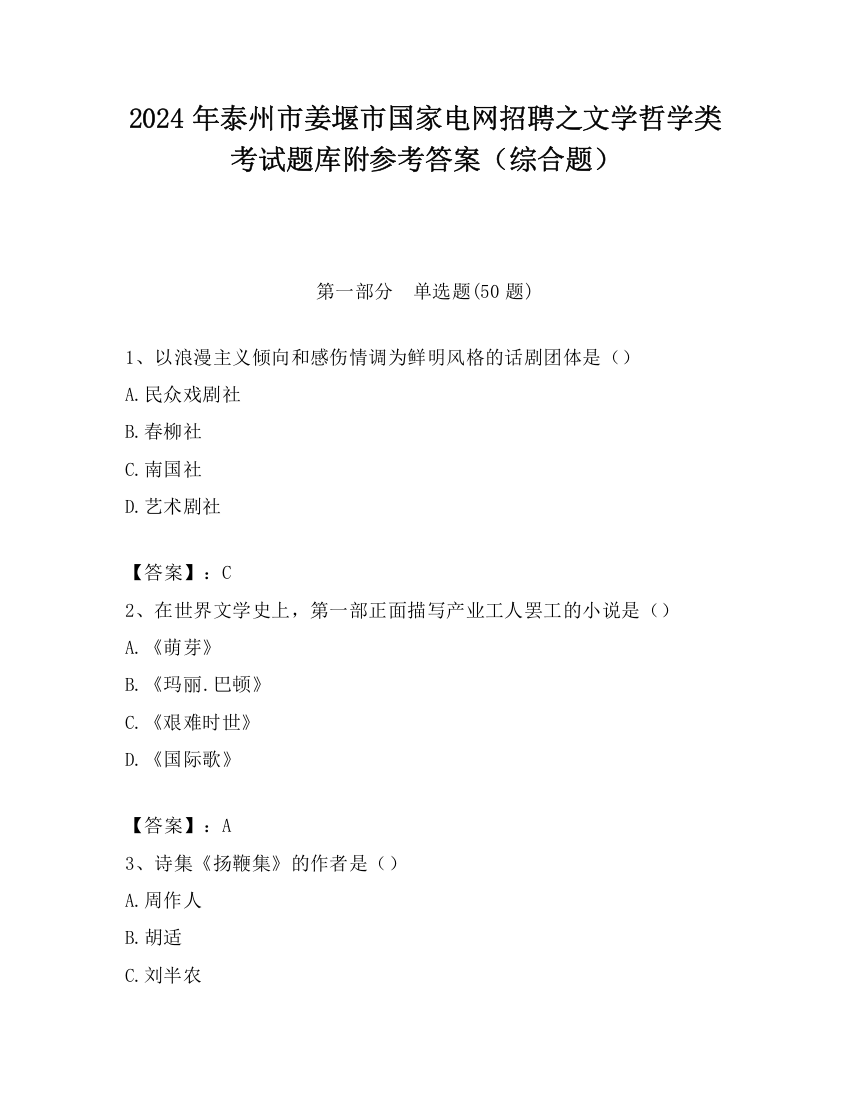 2024 年泰州市姜堰市国家电网招聘之文学哲学类考试题库附参考答案（综合题）

第一部分　单选题(50 题)

1、以浪漫主义倾向和感伤情调为鲜明风格的话剧团体是（）

A.民众戏剧社

B.春柳社

C.南国社

D.艺术剧社

【答案】：C

2、在世界文学史上，第一部正面描写产业工人罢工的小说是（）

A.《萌芽》

B.《玛丽.巴顿》

C.《艰难时世》

D.《国际歌》

【答案】：A

3、诗集《扬鞭集》的作者是（）

A.周作人

B.胡适

C.刘半农